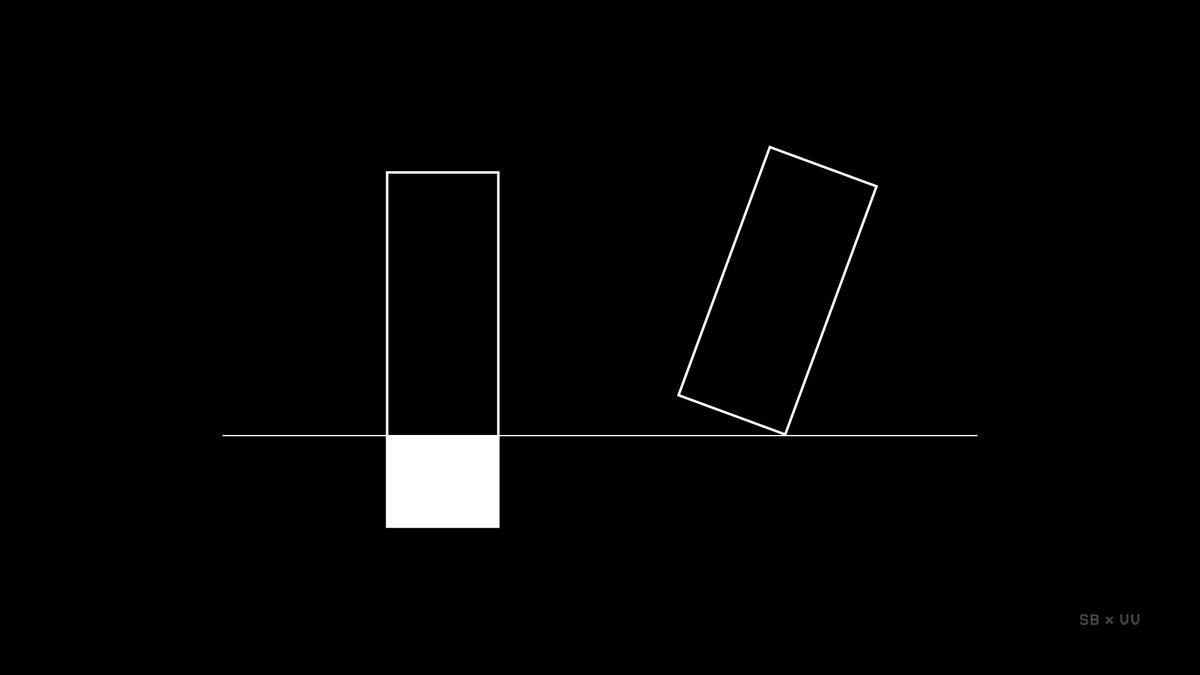 SB × VV